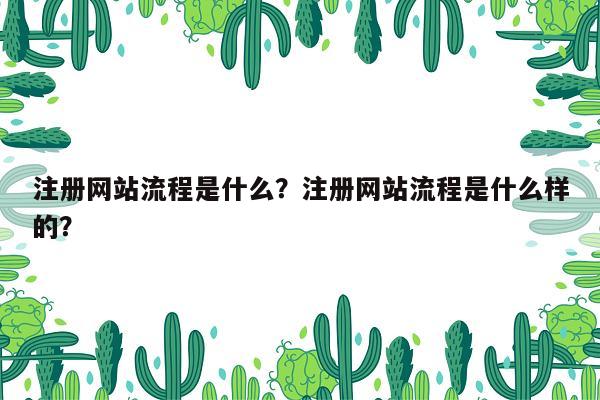 注册网站流程是什么？注册网站流程是什么样的？